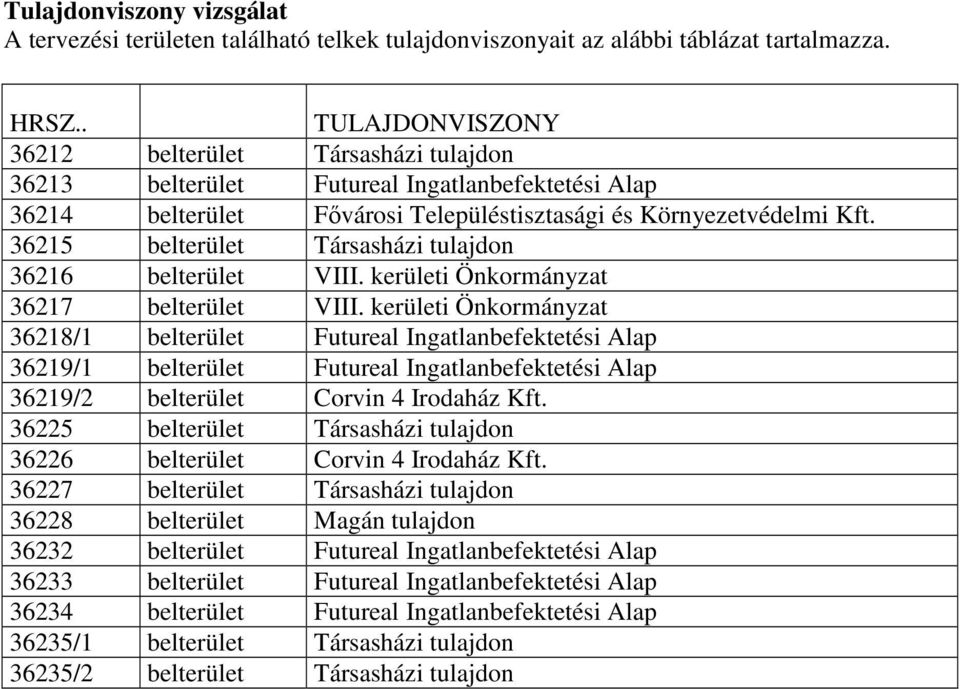 **Tulajdonviszony vizsgálat**
A tervezési területen található telkek tulajdonviszonyait az alábbi táblázat tartalmazza.

| HRSZ.. | | TULAJDONVISZONY |
|---|---|---|
| 36212 | belterület | Társasházi tulajdon |
| 36213 | belterület | Futureal Ingatlanbefektetési Alap |
| 36214 | belterület | Fővárosi Településtisztasági és Környezetvédelmi Kft. |
| 36215 | belterület | Társasházi tulajdon |
| 36216 | belterület | VIII. kerületi Önkormányzat |
| 36217 | belterület | VIII. kerületi Önkormányzat |
| 36218/1 | belterület | Futureal Ingatlanbefektetési Alap |
| 36219/1 | belterület | Futureal Ingatlanbefektetési Alap |
| 36219/2 | belterület | Corvin 4 Irodaház Kft. |
| 36225 | belterület | Társasházi tulajdon |
| 36226 | belterület | Corvin 4 Irodaház Kft. |
| 36227 | belterület | Társasházi tulajdon |
| 36228 | belterület | Magán tulajdon |
| 36232 | belterület | Futureal Ingatlanbefektetési Alap |
| 36233 | belterület | Futureal Ingatlanbefektetési Alap |
| 36234 | belterület | Futureal Ingatlanbefektetési Alap |
| 36235/1 | belterület | Társasházi tulajdon |
| 36235/2 | belterület | Társasházi tulajdon |